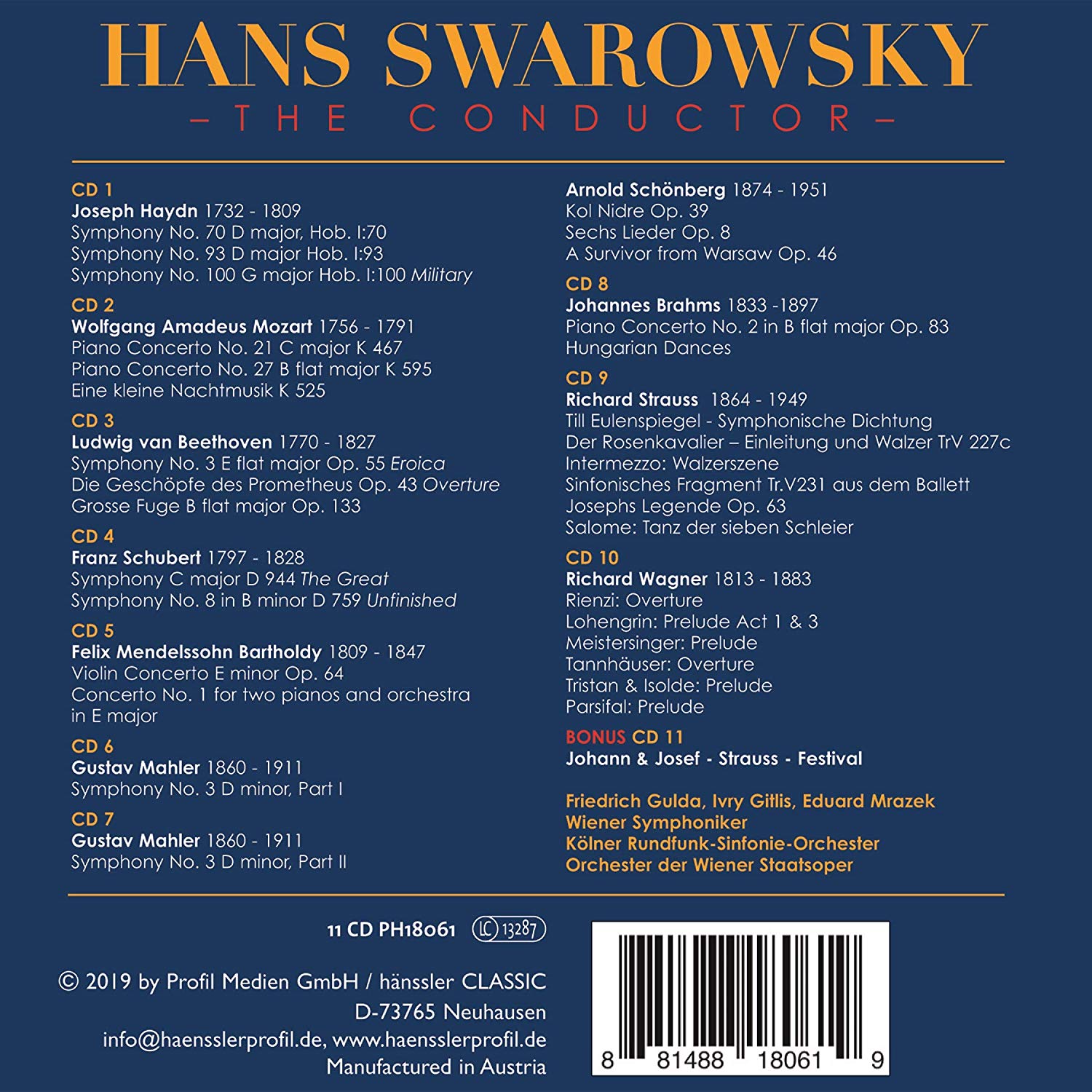 HANS SWAROWSKY

– THE CONDUCTOR –

CD 1
Joseph Haydn 1732 - 1809
Symphony No. 70 D major, Hob. I:70
Symphony No. 93 D major Hob. I:93
Symphony No. 100 G major Hob. I:100 Military

CD 2
Wolfgang Amadeus Mozart 1756 - 1791
Piano Concerto No. 21 C major K 467
Piano Concerto No. 27 B flat major K 595
Eine kleine Nachtmusik K 525

CD 3
Ludwig van Beethoven 1770 - 1827
Symphony No. 3 E flat major Op. 55 Eroica
Die Geschöpfe des Prometheus Op. 43 Overture
Grosse Fuge B flat major Op. 133

CD 4
Franz Schubert 1797 - 1828
Symphony C major D 944 The Great
Symphony No. 8 in B minor D 759 Unfinished

CD 5
Felix Mendelssohn Bartholdy 1809 - 1847
Violin Concerto E minor Op. 64
Concerto No. 1 for two pianos and orchestra in E major

CD 6
Gustav Mahler 1860 - 1911
Symphony No. 3 D minor, Part I

CD 7
Gustav Mahler 1860 - 1911
Symphony No. 3 D minor, Part II

Arnold Schönberg 1874 - 1951
Kol Nidre Op. 39
Sechs Lieder Op. 8
A Survivor from Warsaw Op. 46

CD 8
Johannes Brahms 1833 -1897
Piano Concerto No. 2 in B flat major Op. 83
Hungarian Dances

CD 9
Richard Strauss 1864 - 1949
Till Eulenspiegel - Symphonische Dichtung
Der Rosenkavalier – Einleitung und Walzer TrV 227c
Intermezzo: Walzerszene
Sinfonisches Fragment Tr.V231 aus dem Ballett Josephs Legende Op. 63
Salome: Tanz der sieben Schleier

CD 10
Richard Wagner 1813 - 1883
Rienzi: Overture
Lohengrin: Prelude Act 1 & 3
Meistersinger: Prelude
Tannhäuser: Overture
Tristan & Isolde: Prelude
Parsifal: Prelude

BONUS CD 11
Johann & Josef - Strauss - Festival

Friedrich Gulda, Ivry Gitlis, Eduard Mrazek
Wiener Symphoniker
Kölner Rundfunk-Sinfonie-Orchester
Orchester der Wiener Staatsoper

11 CD PH18061 LC 13287

© 2019 by Profil Medien GmbH / hänssler CLASSIC
D-73765 Neuhausen
info@haensslerprofil.de, www.haensslerprofil.de
Manufactured in Austria

8 81488 18061 9